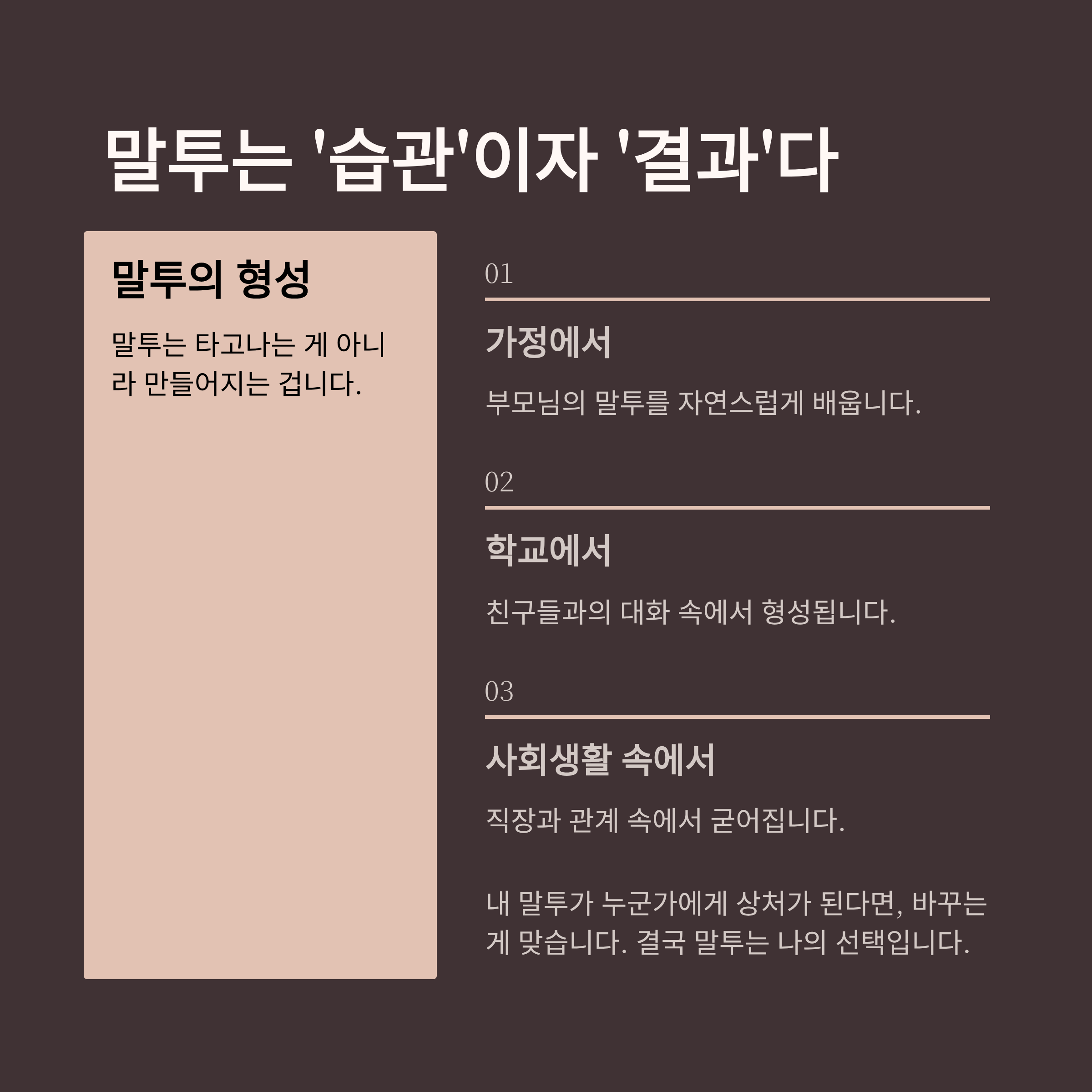 말투는 '습관'이자 '결과'다

말투의 형성

말투는 타고나는 게 아니라 만들어지는 겁니다.

01

가정에서

부모님의 말투를 자연스럽게 배웁니다.

02

학교에서

친구들과의 대화 속에서 형성됩니다.

03

사회생활 속에서

직장과 관계 속에서 굳어집니다.

내 말투가 누군가에게 상처가 된다면, 바꾸는 게 맞습니다. 결국 말투는 나의 선택입니다.